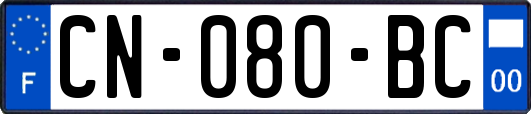 F
CN-080-BC
00